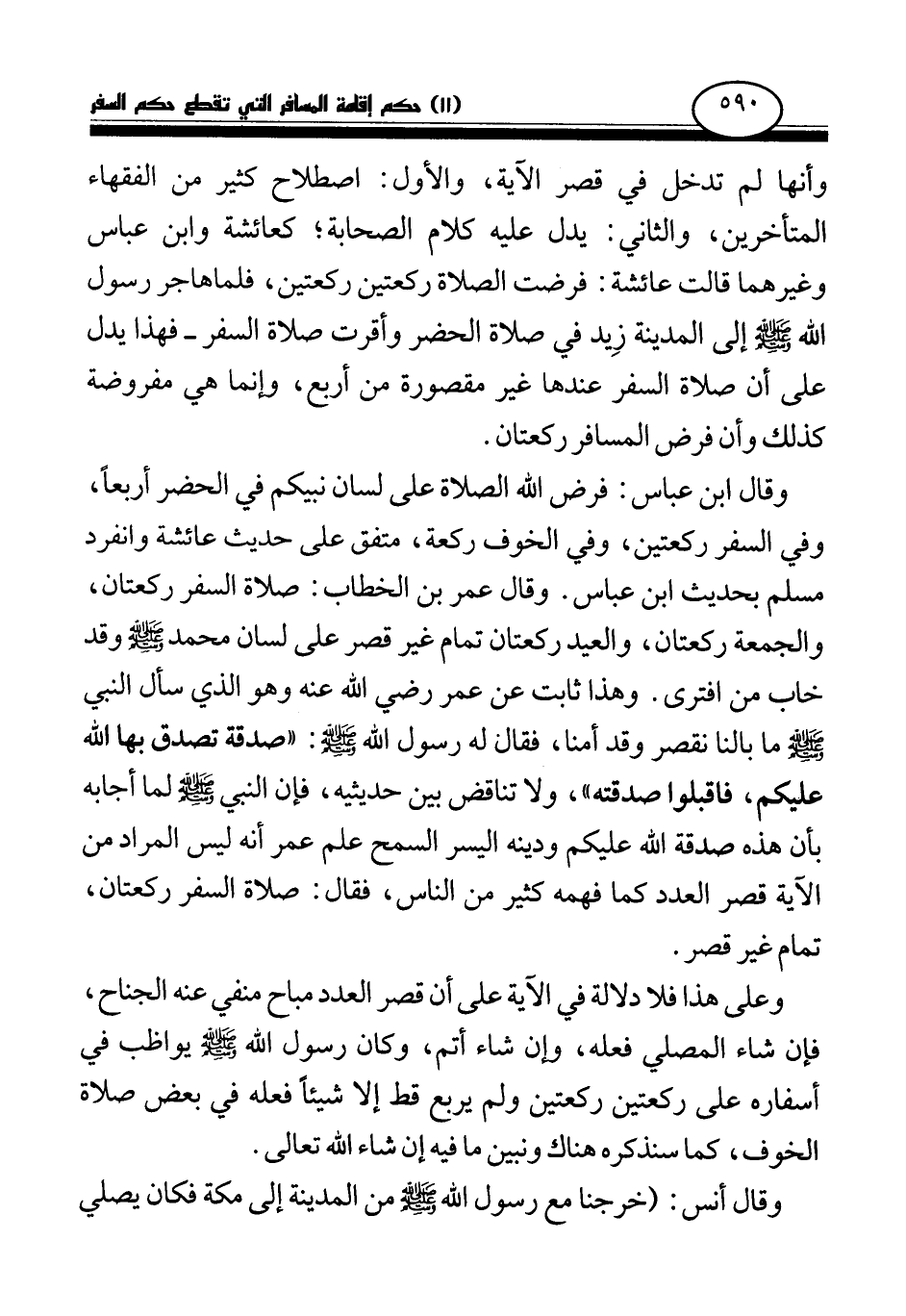 ٥٩٠ (١١) حكم إقامة المسافر التي تقطع حكم السفر

وأنها لم تدخل في قصر الآية، والأول: اصطلاح كثير من الفقهاء المتأخرين، والثاني: يدل عليه كلام الصحابة؛ كعائشة وابن عباس وغيرهما قالت عائشة: فرضت الصلاة ركعتين ركعتين، فلماهاجر رسول الله ﷺ إلى المدينة زِيد في صلاة الحضر وأقرت صلاة السفر ـ فهذا يدل على أن صلاة السفر عندها غير مقصورة من أربع، وإنما هي مفروضة كذلك وأن فرض المسافر ركعتان.

وقال ابن عباس: فرض الله الصلاة على لسان نبيكم في الحضر أربعاً، وفي السفر ركعتين، وفي الخوف ركعة، متفق على حديث عائشة وانفرد مسلم بحديث ابن عباس. وقال عمر بن الخطاب: صلاة السفر ركعتان، والجمعة ركعتان، والعيد ركعتان تمام غير قصر على لسان محمد ﷺ وقد خاب من افترى. وهذا ثابت عن عمر رضي الله عنه وهو الذي سأل النبي ﷺ ما بالنا نقصر وقد أمنا، فقال له رسول الله ﷺ: «صدقة تصدق بها الله عليكم، فاقبلوا صدقته»، ولا تناقض بين حديثيه، فإن النبي ﷺ لما أجابه بأن هذه صدقة الله عليكم ودينه اليسر السمح علم عمر أنه ليس المراد من الآية قصر العدد كما فهمه كثير من الناس، فقال: صلاة السفر ركعتان، تمام غير قصر.

وعلى هذا فلا دلالة في الآية على أن قصر العدد مباح منفي عنه الجناح، فإن شاء المصلي فعله، وإن شاء أتم، وكان رسول الله ﷺ يواظب في أسفاره على ركعتين ركعتين ولم يربع قط إلا شيئاً فعله في بعض صلاة الخوف، كما سنذكره هناك ونبين ما فيه إن شاء الله تعالى.

وقال أنس: (خرجنا مع رسول الله ﷺ من المدينة إلى مكة فكان يصلي